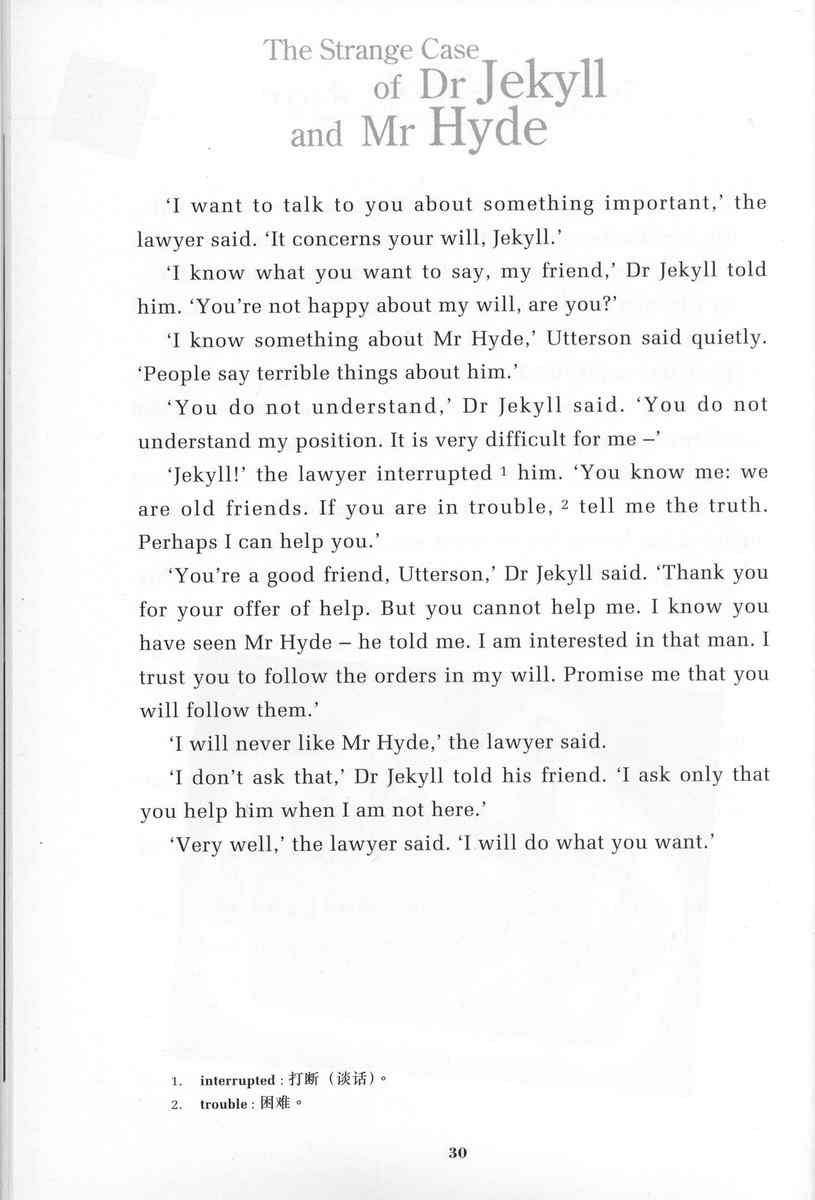 The Strange Case of Dr Jekyll and Mr Hyde

'I want to talk to you about something important,' the lawyer said. 'It concerns your will, Jekyll.'

'I know what you want to say, my friend,' Dr Jekyll told him. 'You're not happy about my will, are you?'

'I know something about Mr Hyde,' Utterson said quietly. 'People say terrible things about him.'

'You do not understand,' Dr Jekyll said. 'You do not understand my position. It is very difficult for me –'

'Jekyll!' the lawyer interrupted $^1$ him. 'You know me: we are old friends. If you are in trouble, $^2$ tell me the truth. Perhaps I can help you.'

'You're a good friend, Utterson,' Dr Jekyll said. 'Thank you for your offer of help. But you cannot help me. I know you have seen Mr Hyde – he told me. I am interested in that man. I trust you to follow the orders in my will. Promise me that you will follow them.'

'I will never like Mr Hyde,' the lawyer said.

'I don't ask that,' Dr Jekyll told his friend. 'I ask only that you help him when I am not here.'

'Very well,' the lawyer said. 'I will do what you want.'

1. interrupted : 打断（谈话）。
2. trouble : 困难。

30